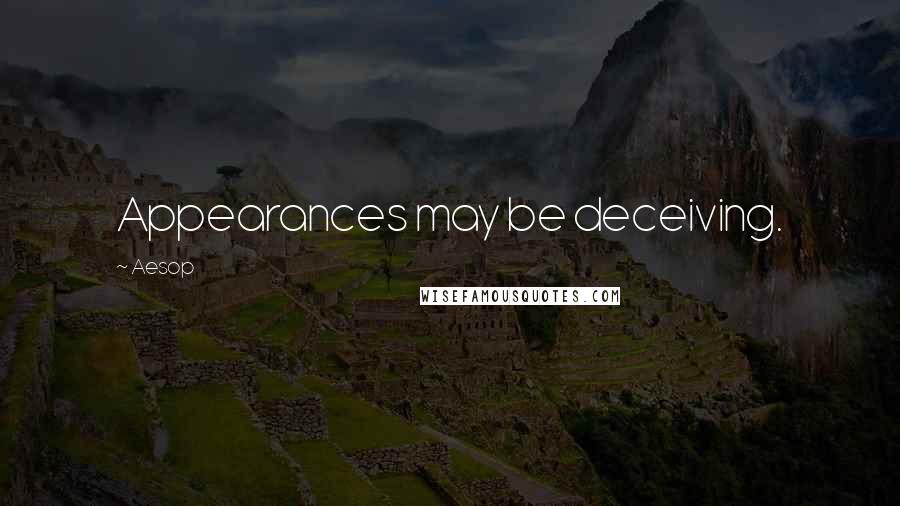 Appearances may be deceiving.

~ Aesop

WISEFAMOUSQUOTES.COM